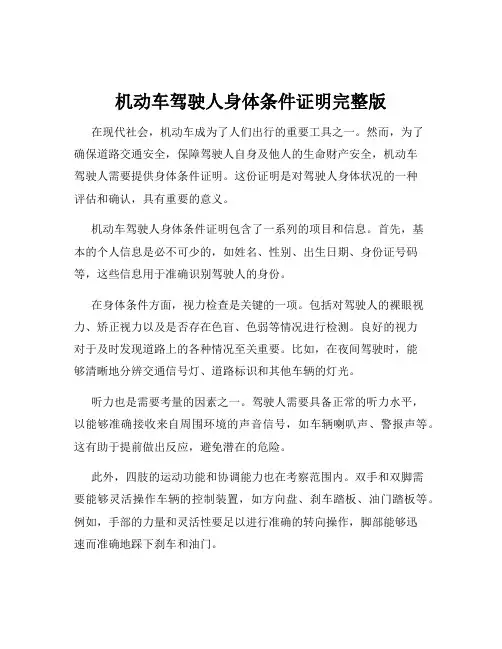 机动车驾驶人身体条件证明完整版

在现代社会，机动车成为了人们出行的重要工具之一。然而，为了确保道路交通安全，保障驾驶人自身及他人的生命财产安全，机动车驾驶人需要提供身体条件证明。这份证明是对驾驶人身体状况的一种评估和确认，具有重要的意义。

机动车驾驶人身体条件证明包含了一系列的项目和信息。首先，基本的个人信息是必不可少的，如姓名、性别、出生日期、身份证号码等，这些信息用于准确识别驾驶人的身份。

在身体条件方面，视力检查是关键的一项。包括对驾驶人的裸眼视力、矫正视力以及是否存在色盲、色弱等情况进行检测。良好的视力对于及时发现道路上的各种情况至关重要。比如，在夜间驾驶时，能够清晰地分辨交通信号灯、道路标识和其他车辆的灯光。

听力也是需要考量的因素之一。驾驶人需要具备正常的听力水平，以能够准确接收来自周围环境的声音信号，如车辆喇叭声、警报声等。这有助于提前做出反应，避免潜在的危险。

此外，四肢的运动功能和协调能力也在考察范围内。双手和双脚需要能够灵活操作车辆的控制装置，如方向盘、刹车踏板、油门踏板等。例如，手部的力量和灵活性要足以进行准确的转向操作，脚部能够迅速而准确地踩下刹车和油门。